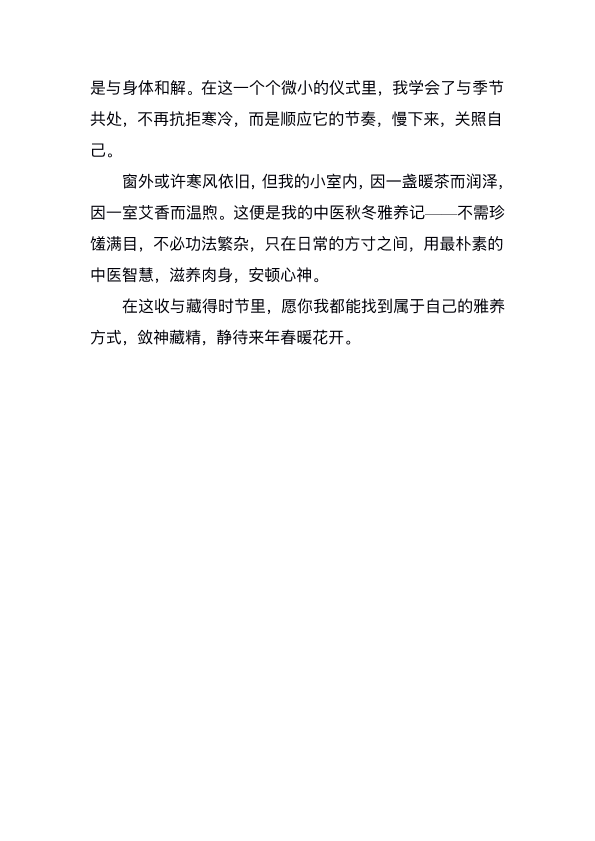 是与身体和解。在这一个个微小的仪式里，我学会了与季节共处，不再抗拒寒冷，而是顺应它的节奏，慢下来，关照自己。

窗外或许寒风依旧，但我的小室内，因一盏暖茶而润泽，因一室艾香而温煦。这便是我的中医秋冬雅养记——不需珍馐满目，不必功法繁杂，只在日常的方寸之间，用最朴素的中医智慧，滋养肉身，安顿心神。

在这收与藏得时节里，愿你我都能找到属于自己的雅养方式，敛神藏精，静待来年春暖花开。